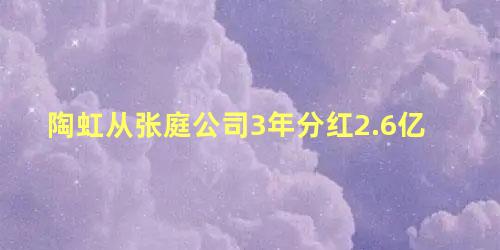 陶虹从张庭公司3年分红2.6亿